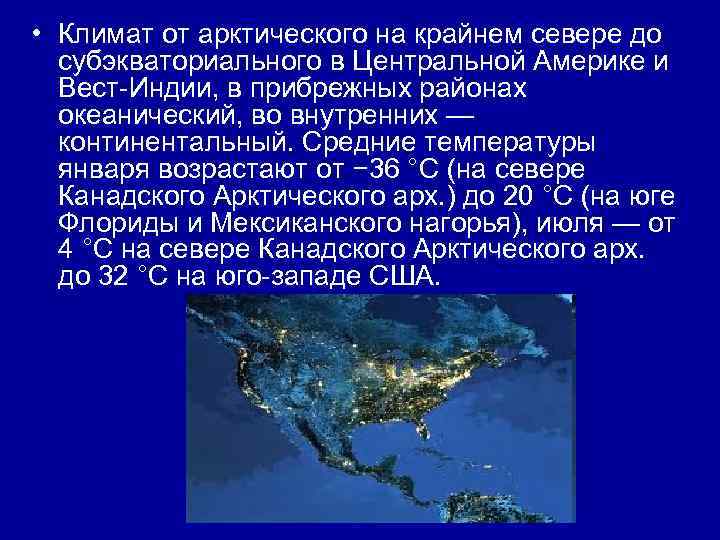 • Климат от арктического на крайнем севере до субэкваториального в Центральной Америке и Вест-Индии, в прибрежных районах океанический, во внутренних — континентальный. Средние температуры января возрастают от −36 °C (на севере Канадского Арктического арх.) до 20 °C (на юге Флориды и Мексиканского нагорья), июля — от 4 °C на севере Канадского Арктического арх. до 32 °C на юго-западе США.